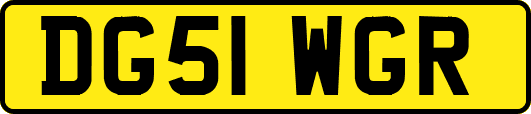 DG51 WGR